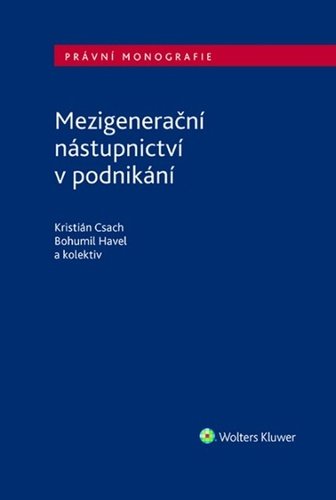 PRÁVNÍ MONOGRAFIE

Mezigenerační nástupnictví v podnikání

Kristián Csach
Bohumil Havel
a kolektiv

Wolters Kluwer